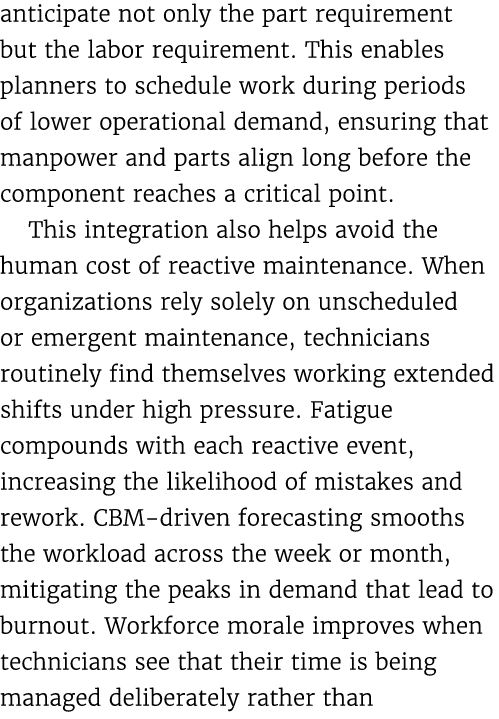 anticipate not only the part requirement but the labor requirement. This enables planners to schedule work during periods of lower operational demand, ensuring that manpower and parts align long before the component reaches a critical point.

This integration also helps avoid the human cost of reactive maintenance. When organizations rely solely on unscheduled or emergent maintenance, technicians routinely find themselves working extended shifts under high pressure. Fatigue compounds with each reactive event, increasing the likelihood of mistakes and rework. CBM-driven forecasting smooths the workload across the week or month, mitigating the peaks in demand that lead to burnout. Workforce morale improves when technicians see that their time is being managed deliberately rather than